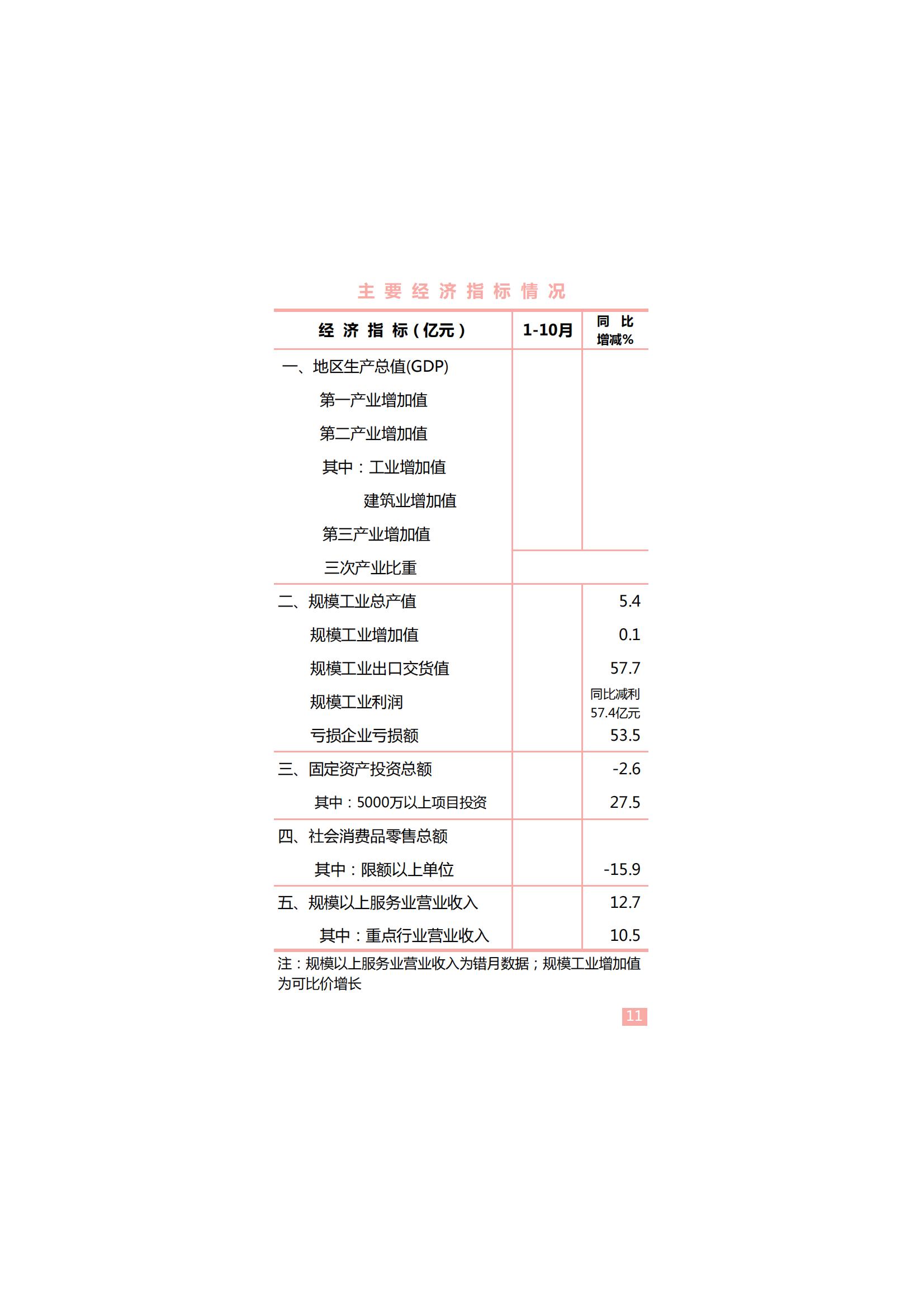 主要经济指标情况

| 经济指标（亿元） | 1-10月 | 同比增减% |
|---|---|---|
| 一、地区生产总值(GDP) | | |
| 第一产业增加值 | | |
| 第二产业增加值 | | |
| 其中：工业增加值 | | |
| 建筑业增加值 | | |
| 第三产业增加值 | | |
| 三次产业比重 | | |
| 二、规模工业总产值 | | 5.4 |
| 规模工业增加值 | | 0.1 |
| 规模工业出口交货值 | | 57.7 |
| 规模工业利润 | | 同比减利57.4亿元 |
| 亏损企业亏损额 | | 53.5 |
| 三、固定资产投资总额 | | -2.6 |
| 其中：5000万以上项目投资 | | 27.5 |
| 四、社会消费品零售总额 | | |
| 其中：限额以上单位 | | -15.9 |
| 五、规模以上服务业营业收入 | | 12.7 |
| 其中：重点行业营业收入 | | 10.5 |

注：规模以上服务业营业收入为错月数据；规模工业增加值为可比价增长

11